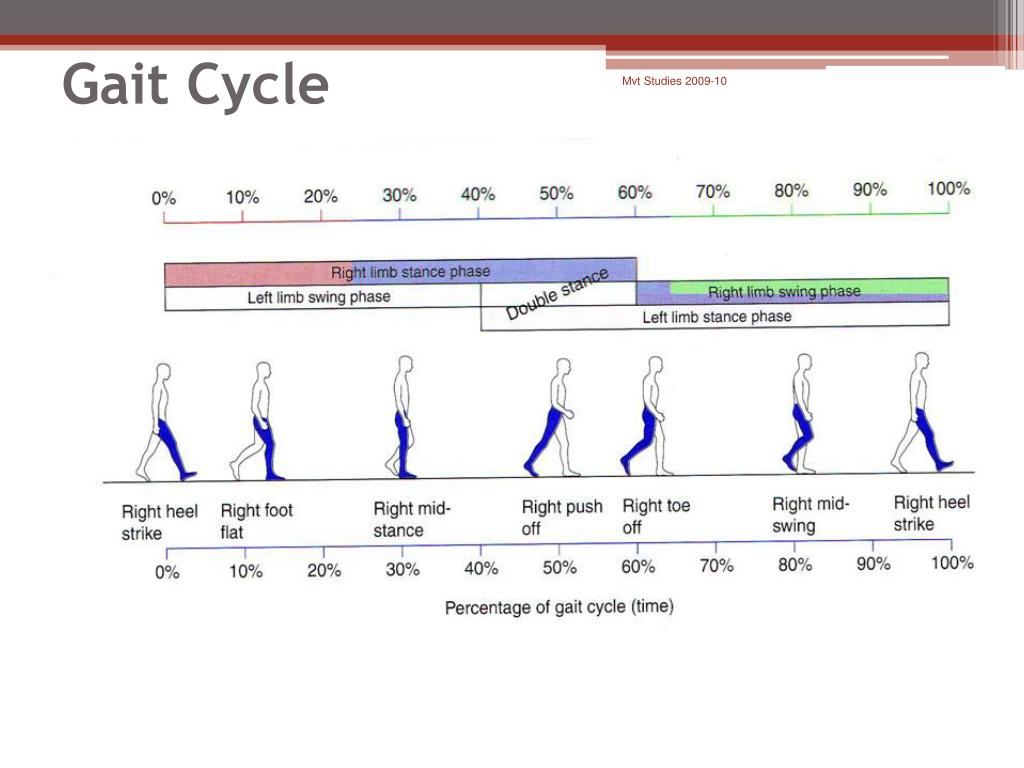 Gait Cycle

Mvt Studies 2009-10

0% 10% 20% 30% 40% 50% 60% 70% 80% 90% 100%

Right limb stance phase

Left limb swing phase

Double stance

Right limb swing phase

Left limb stance phase

Right heel strike

Right foot flat

Right mid-stance

Right push off

Right toe off

Right mid-swing

Right heel strike

0% 10% 20% 30% 40% 50% 60% 70% 80% 90% 100%

Percentage of gait cycle (time)